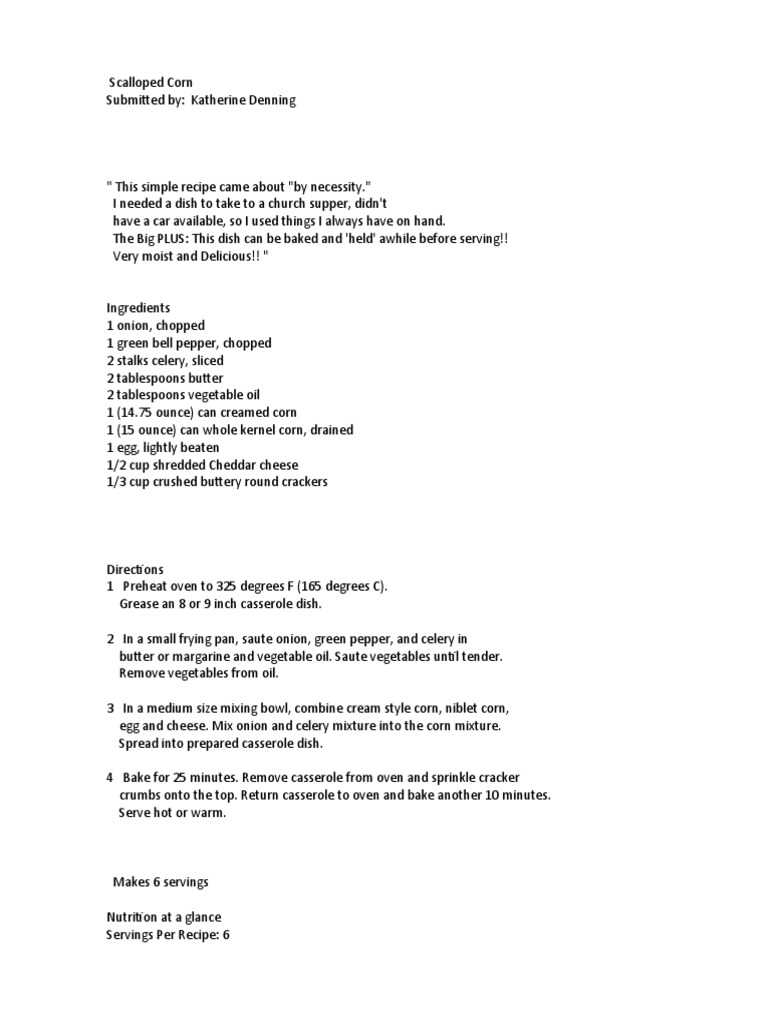 Scalloped Corn
Submitted by: Katherine Denning

" This simple recipe came about "by necessity."
I needed a dish to take to a church supper, didn't have a car available, so I used things I always have on hand.
The Big PLUS: This dish can be baked and 'held' awhile before serving!!
Very moist and Delicious!! "

Ingredients
1 onion, chopped
1 green bell pepper, chopped
2 stalks celery, sliced
2 tablespoons butter
2 tablespoons vegetable oil
1 (14.75 ounce) can creamed corn
1 (15 ounce) can whole kernel corn, drained
1 egg, lightly beaten
1/2 cup shredded Cheddar cheese
1/3 cup crushed buttery round crackers

Directions
1 Preheat oven to 325 degrees F (165 degrees C). Grease an 8 or 9 inch casserole dish.

2 In a small frying pan, saute onion, green pepper, and celery in butter or margarine and vegetable oil. Saute vegetables until tender. Remove vegetables from oil.

3 In a medium size mixing bowl, combine cream style corn, niblet corn, egg and cheese. Mix onion and celery mixture into the corn mixture. Spread into prepared casserole dish.

4 Bake for 25 minutes. Remove casserole from oven and sprinkle cracker crumbs onto the top. Return casserole to oven and bake another 10 minutes. Serve hot or warm.

Makes 6 servings

Nutrition at a glance
Servings Per Recipe: 6